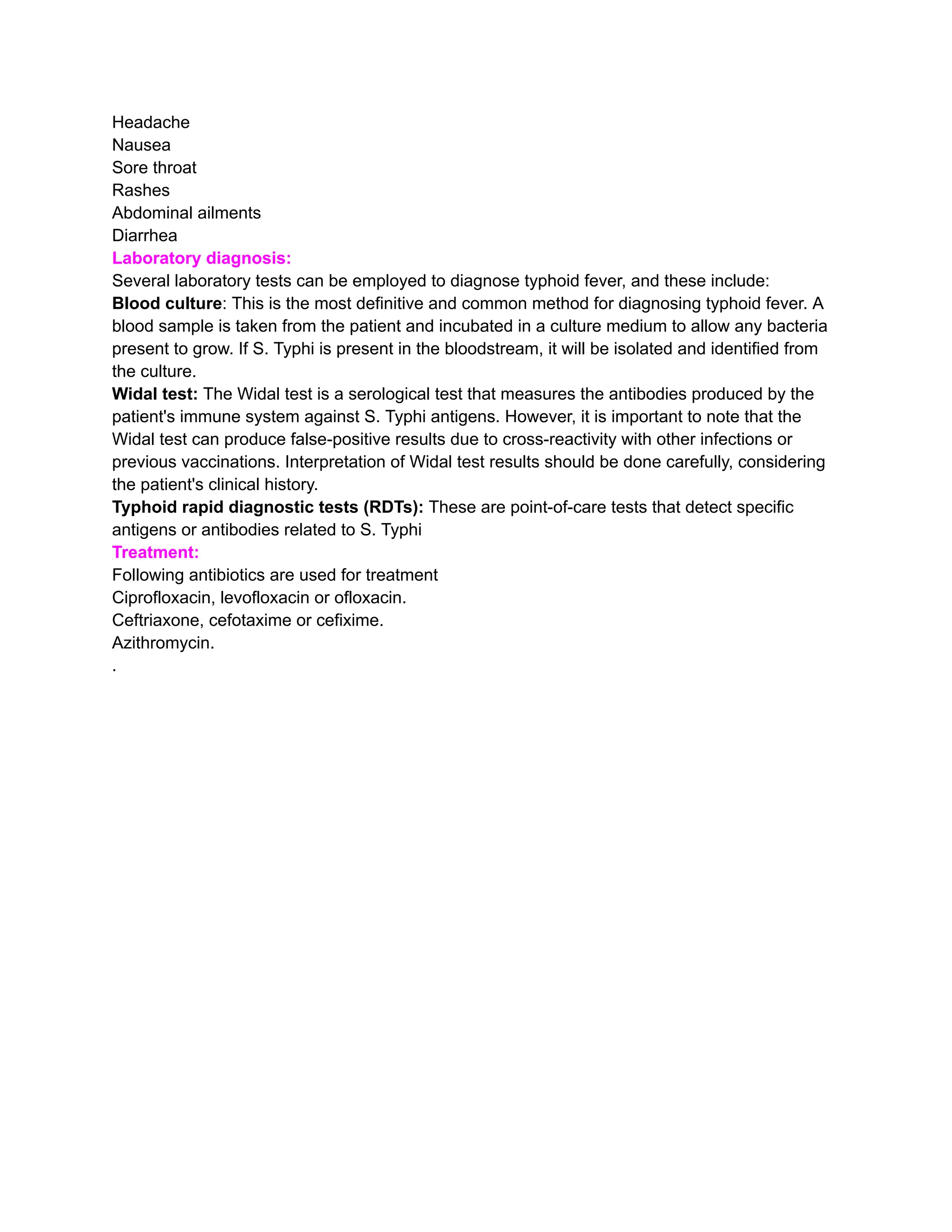 Headache
Nausea
Sore throat
Rashes
Abdominal ailments
Diarrhea
Laboratory diagnosis:
Several laboratory tests can be employed to diagnose typhoid fever, and these include:
Blood culture: This is the most definitive and common method for diagnosing typhoid fever. A blood sample is taken from the patient and incubated in a culture medium to allow any bacteria present to grow. If S. Typhi is present in the bloodstream, it will be isolated and identified from the culture.
Widal test: The Widal test is a serological test that measures the antibodies produced by the patient's immune system against S. Typhi antigens. However, it is important to note that the Widal test can produce false-positive results due to cross-reactivity with other infections or previous vaccinations. Interpretation of Widal test results should be done carefully, considering the patient's clinical history.
Typhoid rapid diagnostic tests (RDTs): These are point-of-care tests that detect specific antigens or antibodies related to S. Typhi
Treatment:
Following antibiotics are used for treatment
Ciprofloxacin, levofloxacin or ofloxacin.
Ceftriaxone, cefotaxime or cefixime.
Azithromycin.
.